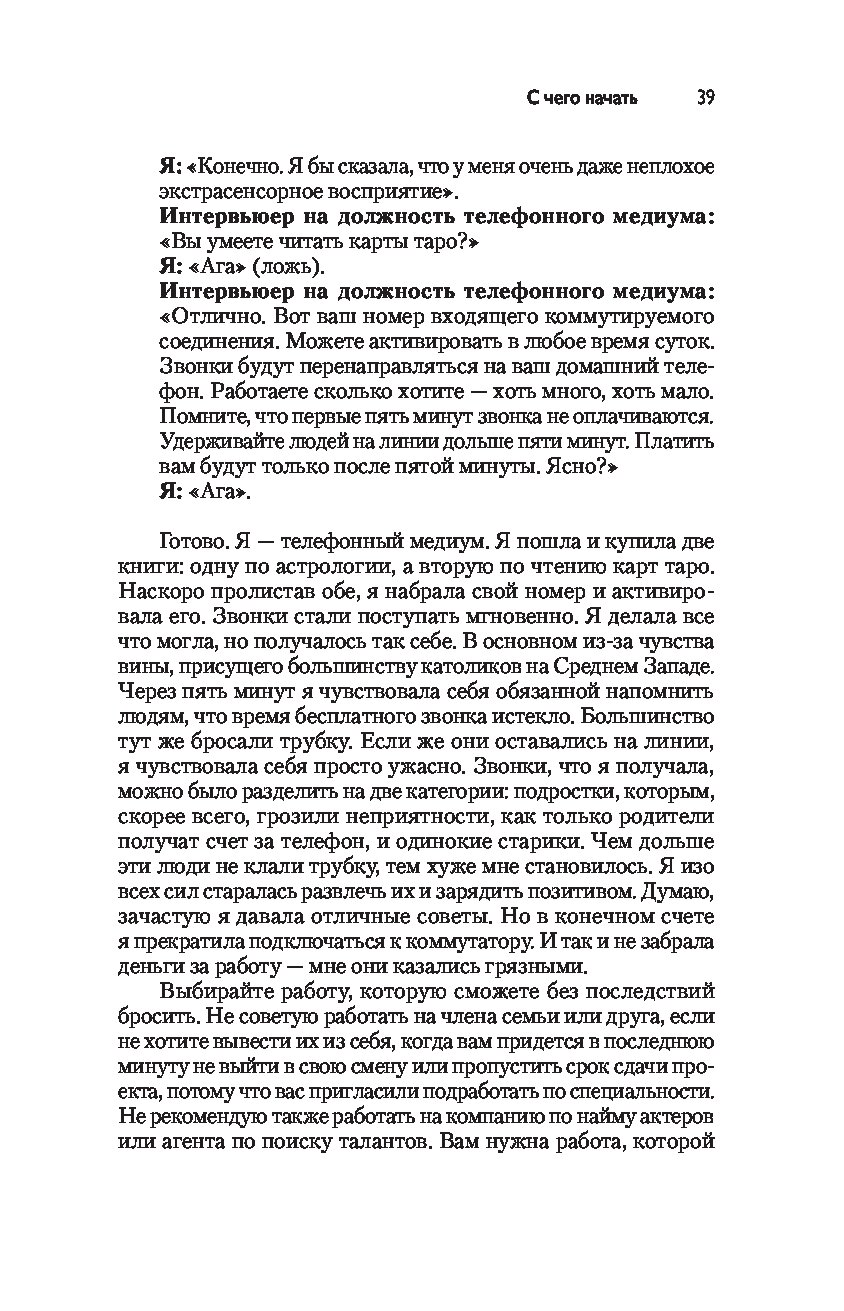 С чего начать 39

Я: «Конечно. Я бы сказала, что у меня очень даже неплохое экстрасенсорное восприятие».
Интервьюер на должность телефонного медиума: «Вы умеете читать карты таро?»
Я: «Ага» (ложь).
Интервьюер на должность телефонного медиума: «Отлично. Вот ваш номер входящего коммутируемого соединения. Можете активировать в любое время суток. Звонки будут перенаправляться на ваш домашний телефон. Работаете сколько хотите — хоть много, хоть мало. Помните, что первые пять минут звонка не оплачиваются. Удерживайте людей на линии дольше пяти минут. Платить вам будут только после пятой минуты. Ясно?»
Я: «Ага».

Готово. Я — телефонный медиум. Я пошла и купила две книги: одну по астрологии, а вторую по чтению карт таро. Наскоро пролистав обе, я набрала свой номер и активировала его. Звонки стали поступать мгновенно. Я делала все что могла, но получалось так себе. В основном из-за чувства вины, присущего большинству католиков на Среднем Западе. Через пять минут я чувствовала себя обязанной напомнить людям, что время бесплатного звонка истекло. Большинство тут же бросали трубку. Если же они оставались на линии, я чувствовала себя просто ужасно. Звонки, что я получала, можно было разделить на две категории: подростки, которым, скорее всего, грозили неприятности, как только родители получат счет за телефон, и одинокие старики. Чем дольше эти люди не клали трубку, тем хуже мне становилось. Я изо всех сил старалась развлечь их и зарядить позитивом. Думаю, зачастую я давала отличные советы. Но в конечном счете я прекратила подключаться к коммутатору. И так и не забрала деньги за работу — мне они казались грязными.

Выбирайте работу, которую сможете без последствий бросить. Не советую работать на члена семьи или друга, если не хотите вывести их из себя, когда вам придется в последнюю минуту не выйти в свою смену или пропустить срок сдачи проекта, потому что вас пригласили подработать по специальности. Не рекомендую также работать на компанию по найму актеров или агента по поиску талантов. Вам нужна работа, которой